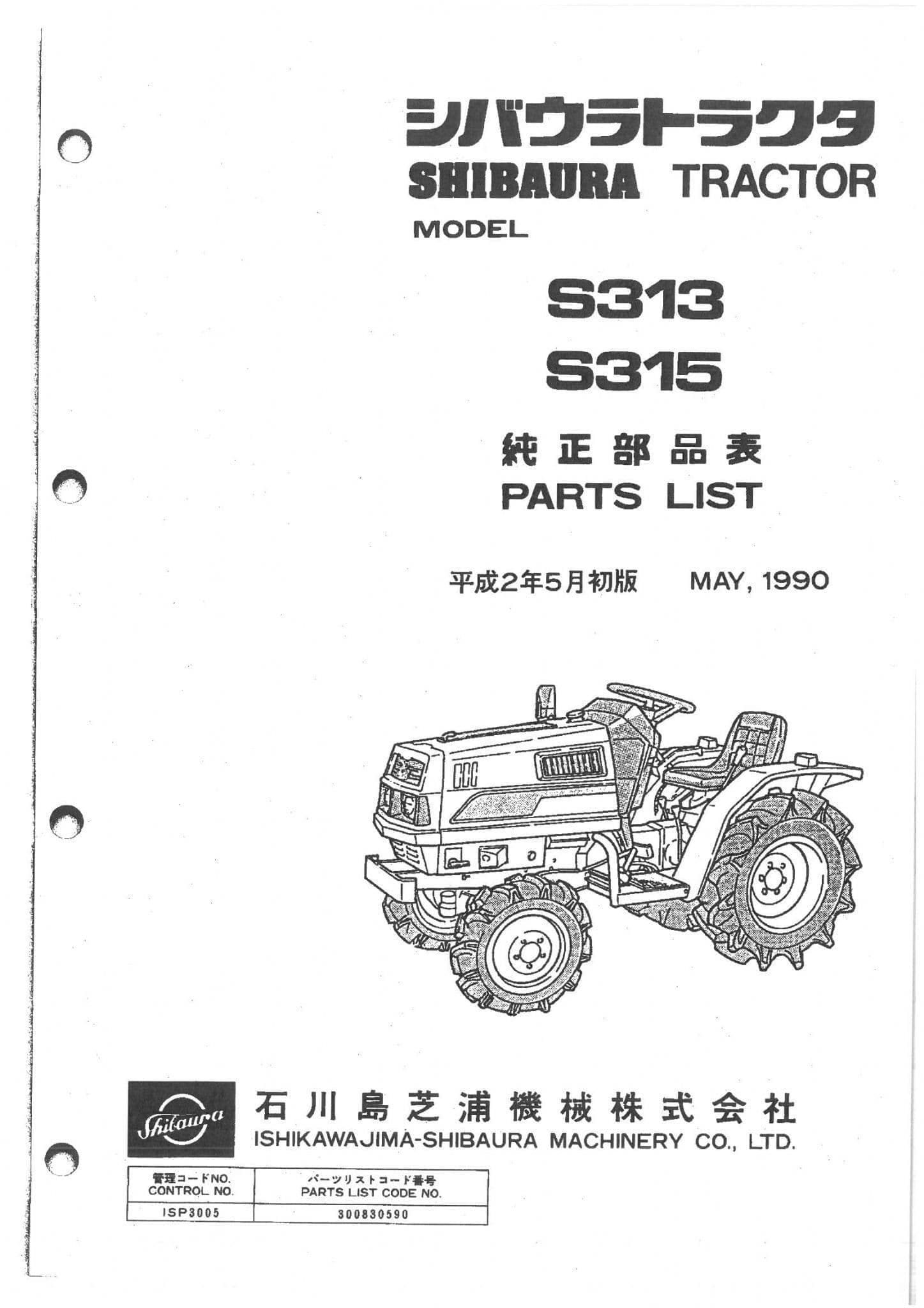 シバウラトラクタ
SHIBAURA TRACTOR
MODEL

S313
S315

純正部品表
PARTS LIST

平成2年5月初版 MAY, 1990

Shibaura

石川島芝浦機械株式会社
ISHIKAWAJIMA-SHIBAURA MACHINERY CO., LTD.

| 管理コードNO. CONTROL NO. | パーツリストコード番号 PARTS LIST CODE NO. |
|---|---|
| ISP3005 | 300830590 |